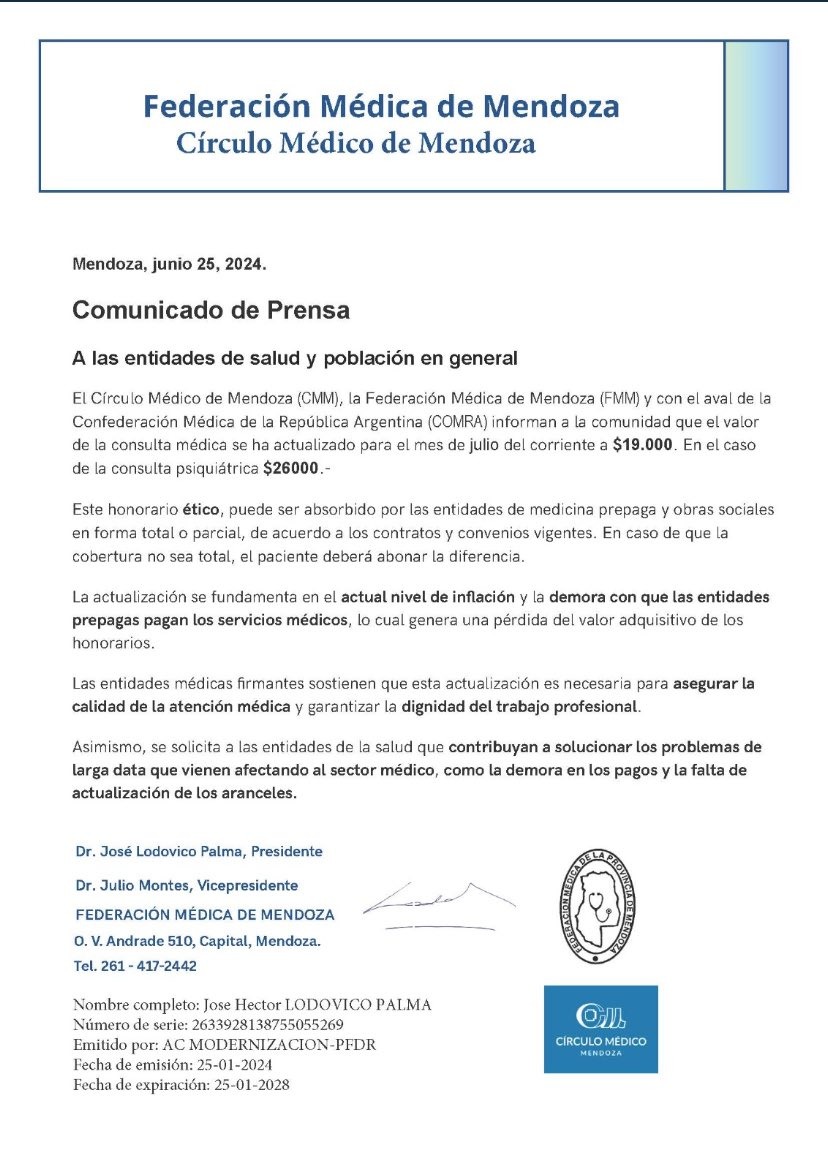 Federación Médica de Mendoza
Círculo Médico de Mendoza

Mendoza, junio 25, 2024.

Comunicado de Prensa

A las entidades de salud y población en general

El Círculo Médico de Mendoza (CMM), la Federación Médica de Mendoza (FMM) y con el aval de la Confederación Médica de la República Argentina (COMRA) informan a la comunidad que el valor de la consulta médica se ha actualizado para el mes de julio del corriente a $19.000. En el caso de la consulta psiquiátrica $26000.-

Este honorario ético, puede ser absorbido por las entidades de medicina prepaga y obras sociales en forma total o parcial, de acuerdo a los contratos y convenios vigentes. En caso de que la cobertura no sea total, el paciente deberá abonar la diferencia.

La actualización se fundamenta en el actual nivel de inflación y la demora con que las entidades prepagas pagan los servicios médicos, lo cual genera una pérdida del valor adquisitivo de los honorarios.

Las entidades médicas firmantes sostienen que esta actualización es necesaria para asegurar la calidad de la atención médica y garantizar la dignidad del trabajo profesional.

Asimismo, se solicita a las entidades de la salud que contribuyan a solucionar los problemas de larga data que vienen afectando al sector médico, como la demora en los pagos y la falta de actualización de los aranceles.

Dr. José Lodovico Palma, Presidente
Dr. Julio Montes, Vicepresidente
FEDERACIÓN MÉDICA DE MENDOZA
O. V. Andrade 510, Capital, Mendoza.
Tel. 261 - 417-2442

FEDERACION MEDICA DE LA PROVINCIA DE MENDOZA

Nombre completo: Jose Hector LODOVICO PALMA
Número de serie: 2633928138755055269
Emitido por: AC MODERNIZACION-PFDR
Fecha de emisión: 25-01-2024
Fecha de expiración: 25-01-2028

CÍRCULO MÉDICO
MENDOZA